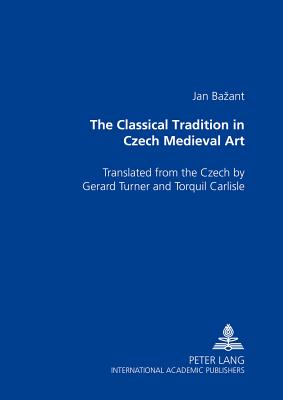 Jan Bažant

The Classical Tradition in Czech Medieval Art

Translated from the Czech by Gerard Turner and Torquil Carlisle

PETER LANG
INTERNATIONAL ACADEMIC PUBLISHERS